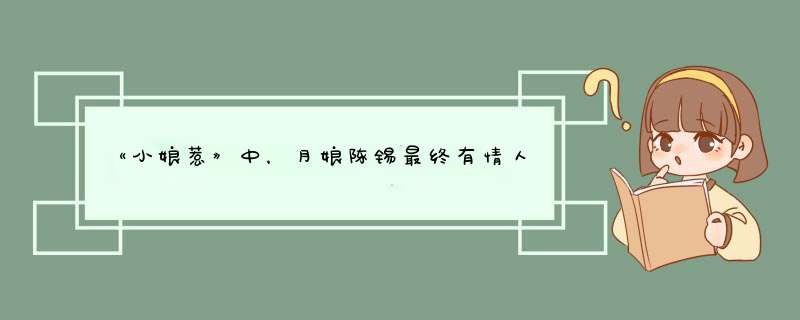 《小娘惹》中，月娘陈锡最终有情人